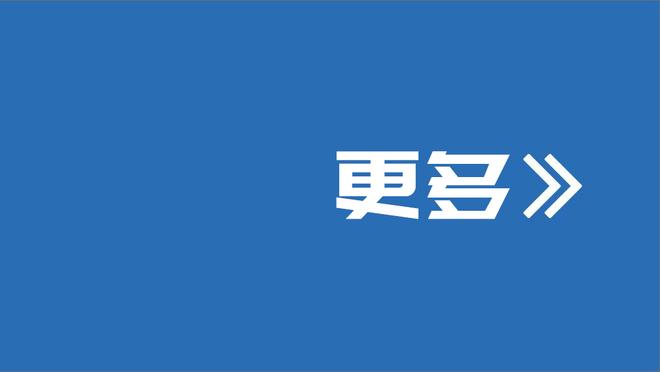 更多》